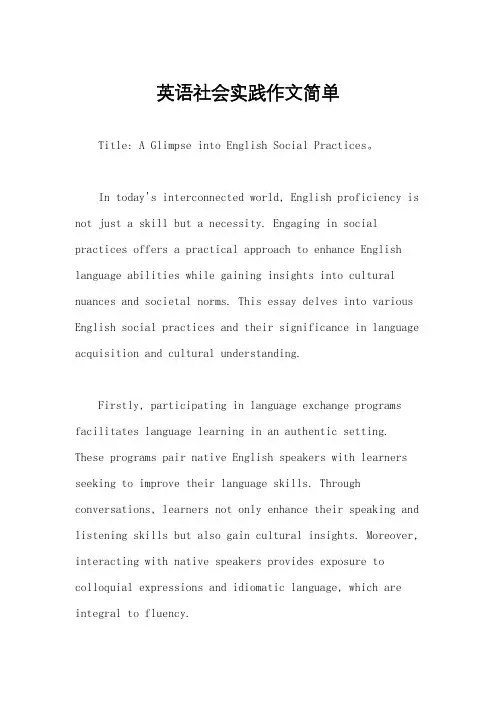 英语社会实践作文简单

Title: A Glimpse into English Social Practices。

In today's interconnected world, English proficiency is not just a skill but a necessity. Engaging in social practices offers a practical approach to enhance English language abilities while gaining insights into cultural nuances and societal norms. This essay delves into various English social practices and their significance in language acquisition and cultural understanding.

Firstly, participating in language exchange programs facilitates language learning in an authentic setting. These programs pair native English speakers with learners seeking to improve their language skills. Through conversations, learners not only enhance their speaking and listening skills but also gain cultural insights. Moreover, interacting with native speakers provides exposure to colloquial expressions and idiomatic language, which are integral to fluency.